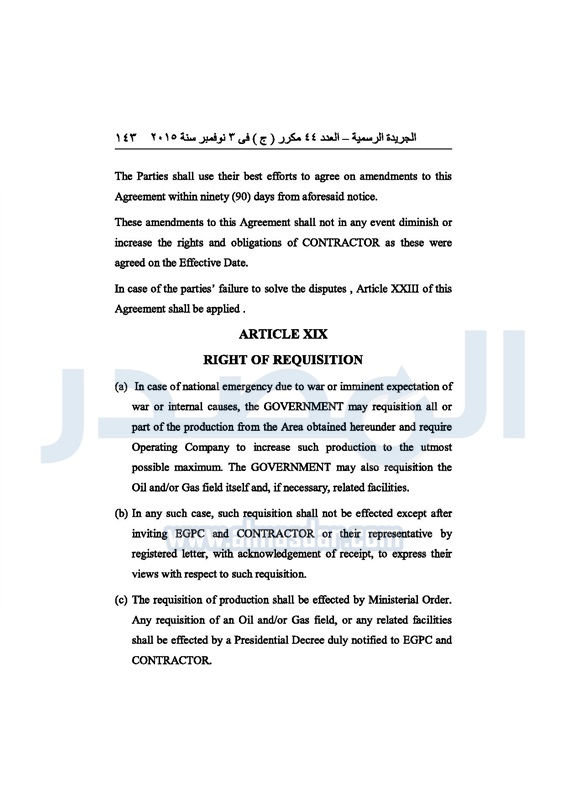 الجريدة الرسمية – العدد ٤٤ مكرر ( ج ) فى ٣ نوفمبر سنة ٢٠١٥ ١٤٣

The Parties shall use their best efforts to agree on amendments to this Agreement within ninety (90) days from aforesaid notice.

These amendments to this Agreement shall not in any event diminish or increase the rights and obligations of CONTRACTOR as these were agreed on the Effective Date.

In case of the parties' failure to solve the disputes , Article XXIII of this Agreement shall be applied .

ARTICLE XIX

RIGHT OF REQUISITION

(a) In case of national emergency due to war or imminent expectation of war or internal causes, the GOVERNMENT may requisition all or part of the production from the Area obtained hereunder and require Operating Company to increase such production to the utmost possible maximum. The GOVERNMENT may also requisition the Oil and/or Gas field itself and, if necessary, related facilities.

(b) In any such case, such requisition shall not be effected except after inviting EGPC and CONTRACTOR or their representative by registered letter, with acknowledgement of receipt, to express their views with respect to such requisition.

(c) The requisition of production shall be effected by Ministerial Order. Any requisition of an Oil and/or Gas field, or any related facilities shall be effected by a Presidential Decree duly notified to EGPC and CONTRACTOR.